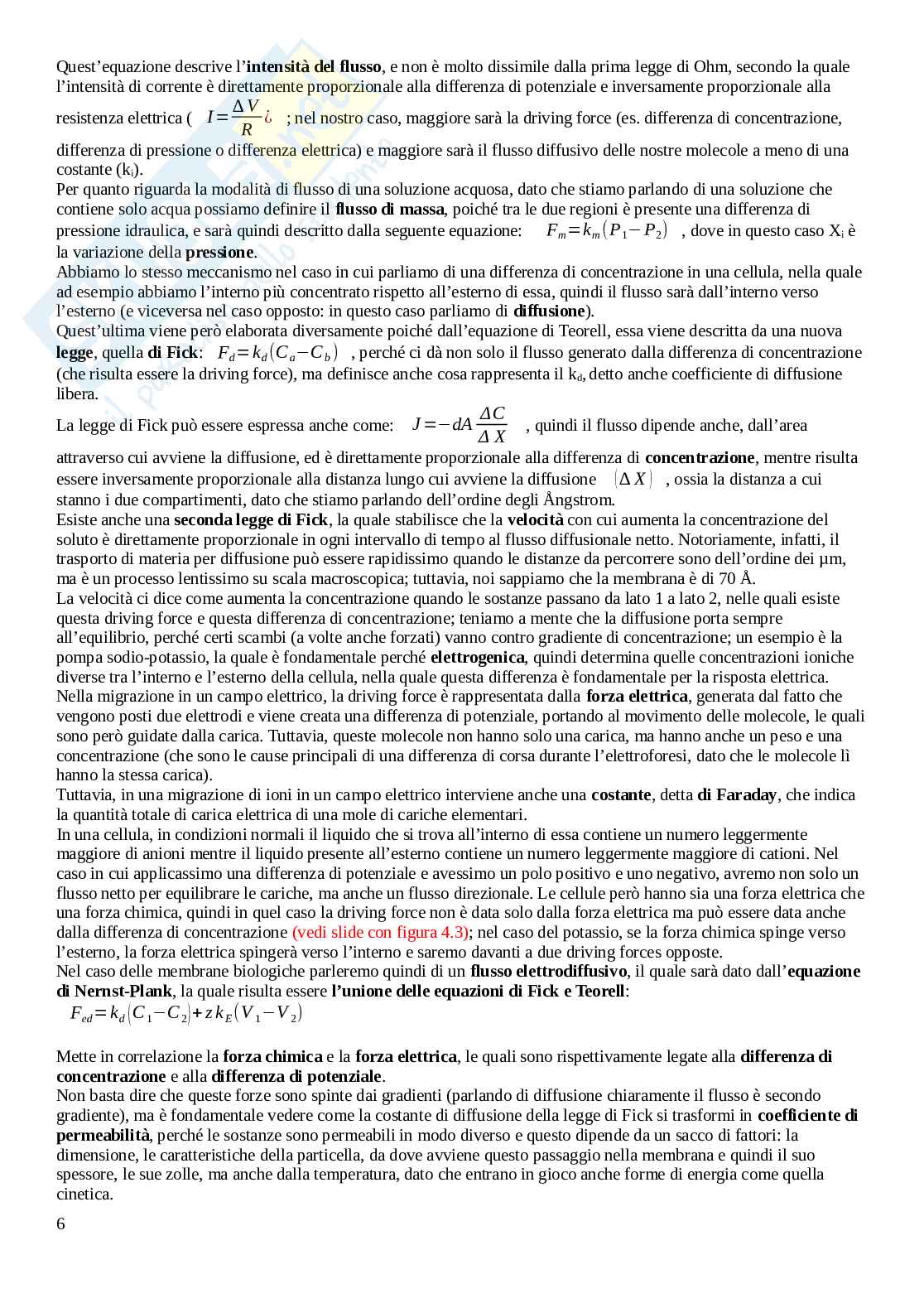 Quest'equazione descrive l'intensità del flusso, e non è molto dissimile dalla prima legge di Ohm, secondo la quale l'intensità di corrente è direttamente proporzionale alla differenza di potenziale e inversamente proporzionale alla resistenza elettrica ( $I=\frac{\Delta V}{R}¿$ ; nel nostro caso, maggiore sarà la driving force (es. differenza di concentrazione, differenza di pressione o differenza elettrica) e maggiore sarà il flusso diffusivo delle nostre molecole a meno di una costante ($k_i$).
Per quanto riguarda la modalità di flusso di una soluzione acquosa, dato che stiamo parlando di una soluzione che contiene solo acqua possiamo definire il flusso di massa, poiché tra le due regioni è presente una differenza di pressione idraulica, e sarà quindi descritto dalla seguente equazione: $F_m=k_m(P_1-P_2)$ , dove in questo caso $X_i$ è la variazione della pressione.
Abbiamo lo stesso meccanismo nel caso in cui parliamo di una differenza di concentrazione in una cellula, nella quale ad esempio abbiamo l'interno più concentrato rispetto all'esterno di essa, quindi il flusso sarà dall'interno verso l'esterno (e viceversa nel caso opposto: in questo caso parliamo di diffusione).
Quest'ultima viene però elaborata diversamente poiché dall'equazione di Teorell, essa viene descritta da una nuova legge, quella di Fick: $F_d=k_d(C_a-C_b)$ , perché ci dà non solo il flusso generato dalla differenza di concentrazione (che risulta essere la driving force), ma definisce anche cosa rappresenta il $k_d$, detto anche coefficiente di diffusione libera.
La legge di Fick può essere espressa anche come: $J=-dA\frac{\Delta C}{\Delta X}$ , quindi il flusso dipende anche, dall'area attraverso cui avviene la diffusione, ed è direttamente proporzionale alla differenza di concentrazione, mentre risulta essere inversamente proporzionale alla distanza lungo cui avviene la diffusione $(\Delta X)$ , ossia la distanza a cui stanno i due compartimenti, dato che stiamo parlando dell'ordine degli Ångstrom.
Esiste anche una seconda legge di Fick, la quale stabilisce che la velocità con cui aumenta la concentrazione del soluto è direttamente proporzionale in ogni intervallo di tempo al flusso diffusionale netto. Notoriamente, infatti, il trasporto di materia per diffusione può essere rapidissimo quando le distanze da percorrere sono dell'ordine dei µm, ma è un processo lentissimo su scala macroscopica; tuttavia, noi sappiamo che la membrana è di 70 Å.
La velocità ci dice come aumenta la concentrazione quando le sostanze passano da lato 1 a lato 2, nelle quali esiste questa driving force e questa differenza di concentrazione; teniamo a mente che la diffusione porta sempre all'equilibrio, perché certi scambi (a volte anche forzati) vanno contro gradiente di concentrazione; un esempio è la pompa sodio-potassio, la quale è fondamentale perché elettrogenica, quindi determina quelle concentrazioni ioniche diverse tra l'interno e l'esterno della cellula, nella quale questa differenza è fondamentale per la risposta elettrica.
Nella migrazione in un campo elettrico, la driving force è rappresentata dalla forza elettrica, generata dal fatto che vengono posti due elettrodi e viene creata una differenza di potenziale, portando al movimento delle molecole, le quali sono però guidate dalla carica. Tuttavia, queste molecole non hanno solo una carica, ma hanno anche un peso e una concentrazione (che sono le cause principali di una differenza di corsa durante l'elettroforesi, dato che le molecole lì hanno la stessa carica).
Tuttavia, in una migrazione di ioni in un campo elettrico interviene anche una costante, detta di Faraday, che indica la quantità totale di carica elettrica di una mole di cariche elementari.
In una cellula, in condizioni normali il liquido che si trova all'interno di essa contiene un numero leggermente maggiore di anioni mentre il liquido presente all'esterno contiene un numero leggermente maggiore di cationi. Nel caso in cui applicassimo una differenza di potenziale e avessimo un polo positivo e uno negativo, avremo non solo un flusso netto per equilibrare le cariche, ma anche un flusso direzionale. Le cellule però hanno sia una forza elettrica che una forza chimica, quindi in quel caso la driving force non è data solo dalla forza elettrica ma può essere data anche dalla differenza di concentrazione (vedi slide con figura 4.3); nel caso del potassio, se la forza chimica spinge verso l'esterno, la forza elettrica spingerà verso l'interno e saremo davanti a due driving forces opposte.
Nel caso delle membrane biologiche parleremo quindi di un flusso elettrodiffusivo, il quale sarà dato dall'equazione di Nernst-Plank, la quale risulta essere l'unione delle equazioni di Fick e Teorell:
$F_{ed}=k_d(C_1-C_2)+zk_E(V_1-V_2)$

Mette in correlazione la forza chimica e la forza elettrica, le quali sono rispettivamente legate alla differenza di concentrazione e alla differenza di potenziale.
Non basta dire che queste forze sono spinte dai gradienti (parlando di diffusione chiaramente il flusso è secondo gradiente), ma è fondamentale vedere come la costante di diffusione della legge di Fick si trasformi in coefficiente di permeabilità, perché le sostanze sono permeabili in modo diverso e questo dipende da un sacco di fattori: la dimensione, le caratteristiche della particella, da dove avviene questo passaggio nella membrana e quindi il suo spessore, le sue zolle, ma anche dalla temperatura, dato che entrano in gioco anche forme di energia come quella cinetica.

6